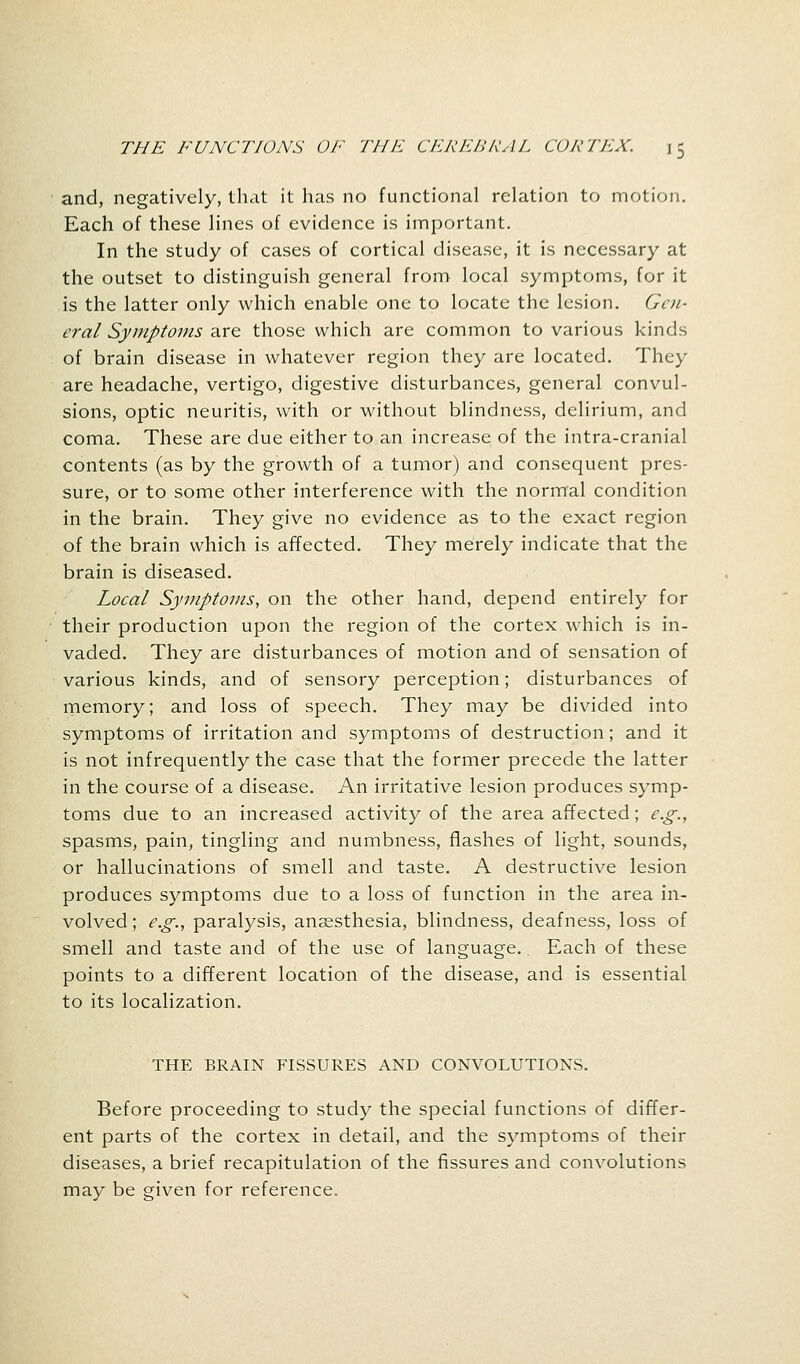 THE FUNCTIONS OF THE CEREBRAL CORTEX. 15

and, negatively, that it has no functional relation to motion. Each of these lines of evidence is important.

In the study of cases of cortical disease, it is necessary at the outset to distinguish general from local symptoms, for it is the latter only which enable one to locate the lesion. General Symptoms are those which are common to various kinds of brain disease in whatever region they are located. They are headache, vertigo, digestive disturbances, general convulsions, optic neuritis, with or without blindness, delirium, and coma. These are due either to an increase of the intra-cranial contents (as by the growth of a tumor) and consequent pressure, or to some other interference with the normal condition in the brain. They give no evidence as to the exact region of the brain which is affected. They merely indicate that the brain is diseased.

Local Symptoms, on the other hand, depend entirely for their production upon the region of the cortex which is invaded. They are disturbances of motion and of sensation of various kinds, and of sensory perception; disturbances of memory; and loss of speech. They may be divided into symptoms of irritation and symptoms of destruction; and it is not infrequently the case that the former precede the latter in the course of a disease. An irritative lesion produces symptoms due to an increased activity of the area affected; e.g., spasms, pain, tingling and numbness, flashes of light, sounds, or hallucinations of smell and taste. A destructive lesion produces symptoms due to a loss of function in the area involved; e.g., paralysis, anæsthesia, blindness, deafness, loss of smell and taste and of the use of language. Each of these points to a different location of the disease, and is essential to its localization.

THE BRAIN FISSURES AND CONVOLUTIONS.

Before proceeding to study the special functions of different parts of the cortex in detail, and the symptoms of their diseases, a brief recapitulation of the fissures and convolutions may be given for reference.